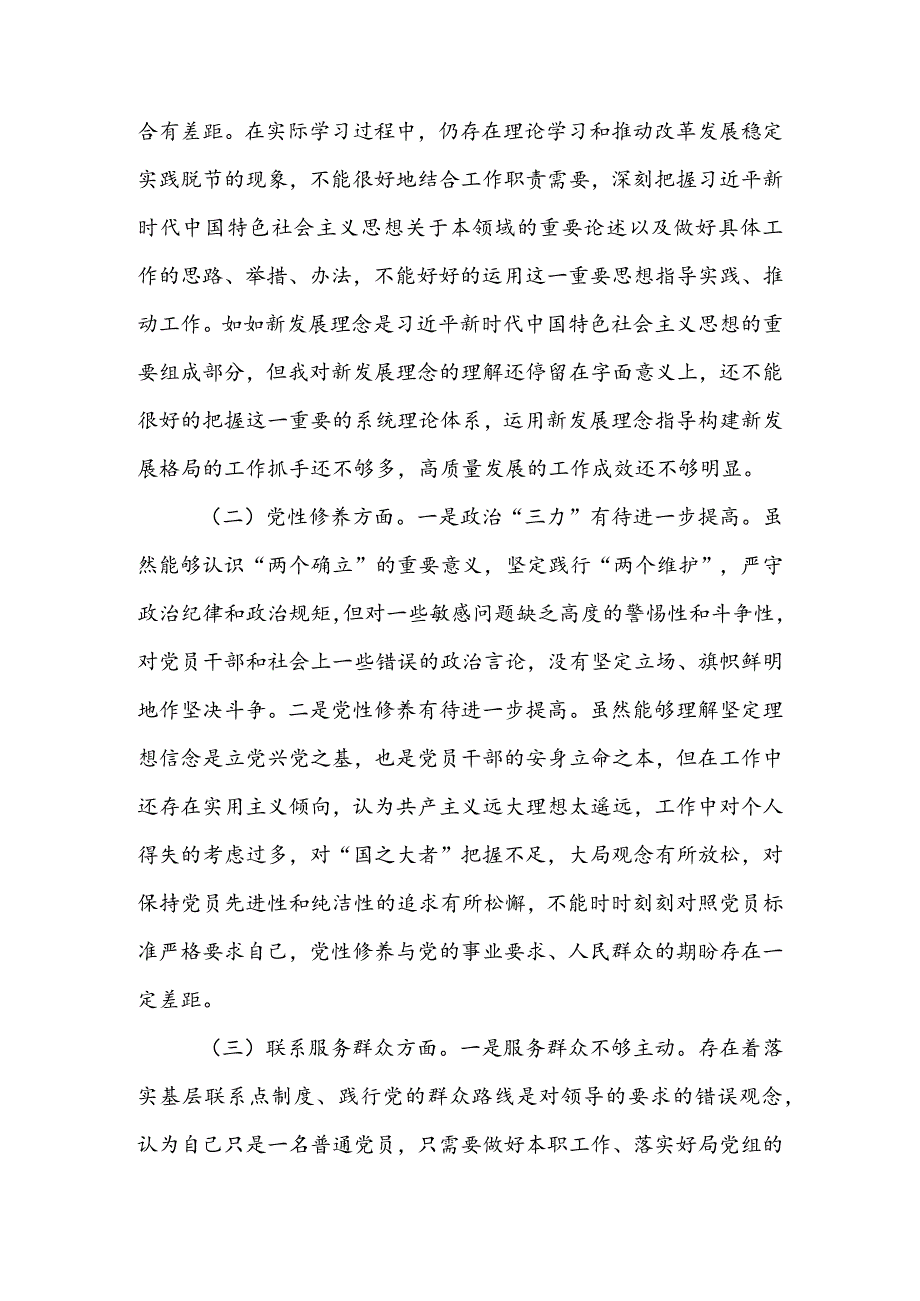 合有差距。在实际学习过程中，仍存在理论学习和推动改革发展稳定实践脱节的现象，不能很好地结合工作职责需要，深刻把握习近平新时代中国特色社会主义思想关于本领域的重要论述以及做好具体工作的思路、举措、办法，不能好好的运用这一重要思想指导实践、推动工作。如如新发展理念是习近平新时代中国特色社会主义思想的重要组成部分，但我对新发展理念的理解还停留在字面意义上，还不能很好的把握这一重要的系统理论体系，运用新发展理念指导构建新发展格局的工作抓手还不够多，高质量发展的工作成效还不够明显。

（二）党性修养方面。一是政治“三力”有待进一步提高。虽然能够认识“两个确立”的重要意义，坚定践行“两个维护”，严守政治纪律和政治规矩，但对一些敏感问题缺乏高度的警惕性和斗争性，对党员干部和社会上一些错误的政治言论，没有坚定立场、旗帜鲜明地作坚决斗争。二是党性修养有待进一步提高。虽然能够理解坚定理想信念是立党兴党之基，也是党员干部的安身立命之本，但在工作中还存在实用主义倾向，认为共产主义远大理想太遥远，工作中对个人得失的考虑过多，对“国之大者”把握不足，大局观念有所放松，对保持党员先进性和纯洁性的追求有所松懈，不能时时刻刻对照党员标准严格要求自己，党性修养与党的事业要求、人民群众的期盼存在一定差距。

（三）联系服务群众方面。一是服务群众不够主动。存在着落实基层联系点制度、践行党的群众路线是对领导的要求的错误观念，认为自己只是一名普通党员，只需要做好本职工作、落实好局党组的